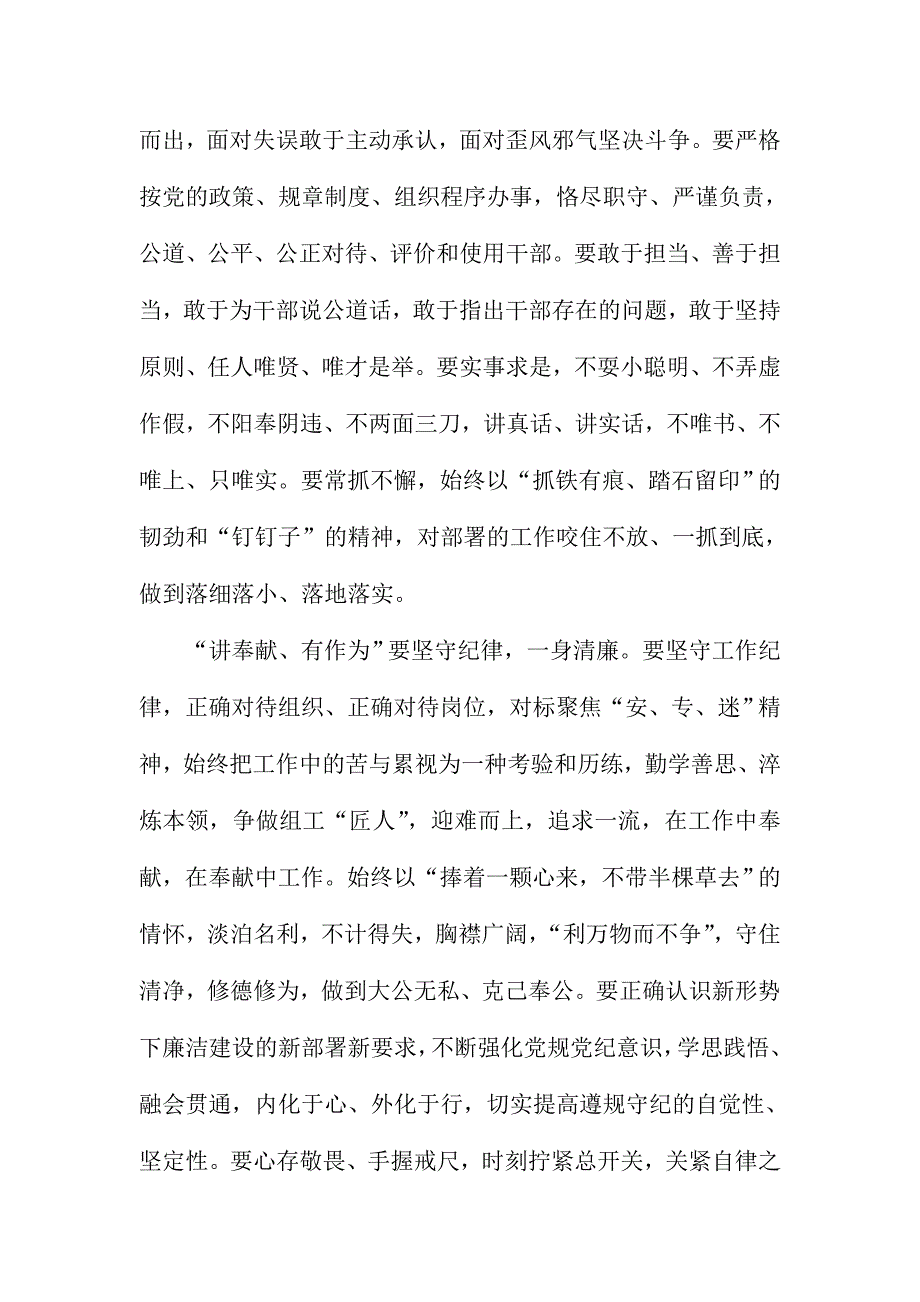 而出，面对失误敢于主动承认，面对歪风邪气坚决斗争。要严格按党的政策、规章制度、组织程序办事，恪尽职守、严谨负责，公道、公平、公正对待、评价和使用干部。要敢于担当、善于担当，敢于为干部说公道话，敢于指出干部存在的问题，敢于坚持原则、任人唯贤、唯才是举。要实事求是，不耍小聪明、不弄虚作假，不阳奉阴违、不两面三刀，讲真话、讲实话，不唯书、不唯上、只唯实。要常抓不懈，始终以“抓铁有痕、踏石留印”的韧劲和“钉钉子”的精神，对部署的工作咬住不放、一抓到底，做到落细落小、落地落实。

“讲奉献、有作为”要坚守纪律，一身清廉。要坚守工作纪律，正确对待组织、正确对待岗位，对标聚焦“安、专、迷”精神，始终把工作中的苦与累视为一种考验和历练，勤学善思、淬炼本领，争做组工“匠人”，迎难而上，追求一流，在工作中奉献，在奉献中工作。始终以“捧着一颗心来，不带半棵草去”的情怀，淡泊名利，不计得失，胸襟广阔，“利万物而不争”，守住清净，修德修为，做到大公无私、克己奉公。要正确认识新形势下廉洁建设的新部署新要求，不断强化党规党纪意识，学思践悟、融会贯通，内化于心、外化于行，切实提高遵规守纪的自觉性、坚定性。要心存敬畏、手握戒尺，时刻拧紧总开关，关紧自律之